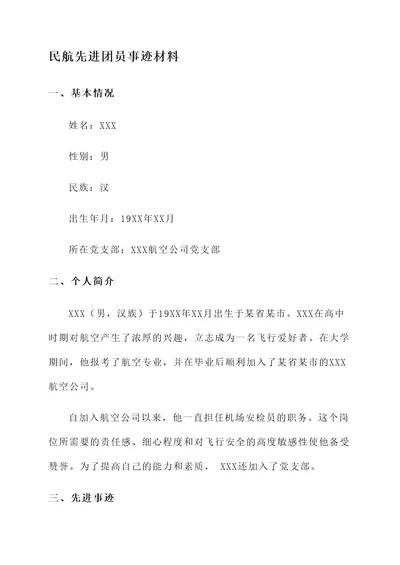 民航先进团员事迹材料

一、基本情况

姓名：XXX

性别：男

民族：汉

出生年月：19XX年XX月

所在党支部：XXX航空公司党支部

二、个人简介

XXX（男，汉族）于19XX年XX月出生于某省某市。XXX在高中时期对航空产生了浓厚的兴趣，立志成为一名飞行爱好者。在大学期间，他报考了航空专业，并在毕业后顺利加入了某省某市的XXX航空公司。

自加入航空公司以来，他一直担任机场安检员的职务。这个岗位所需要的责任感、细心程度和对飞行安全的高度敏感性使他备受赞誉。为了提高自己的能力和素质， XXX还加入了党支部。

三、先进事迹